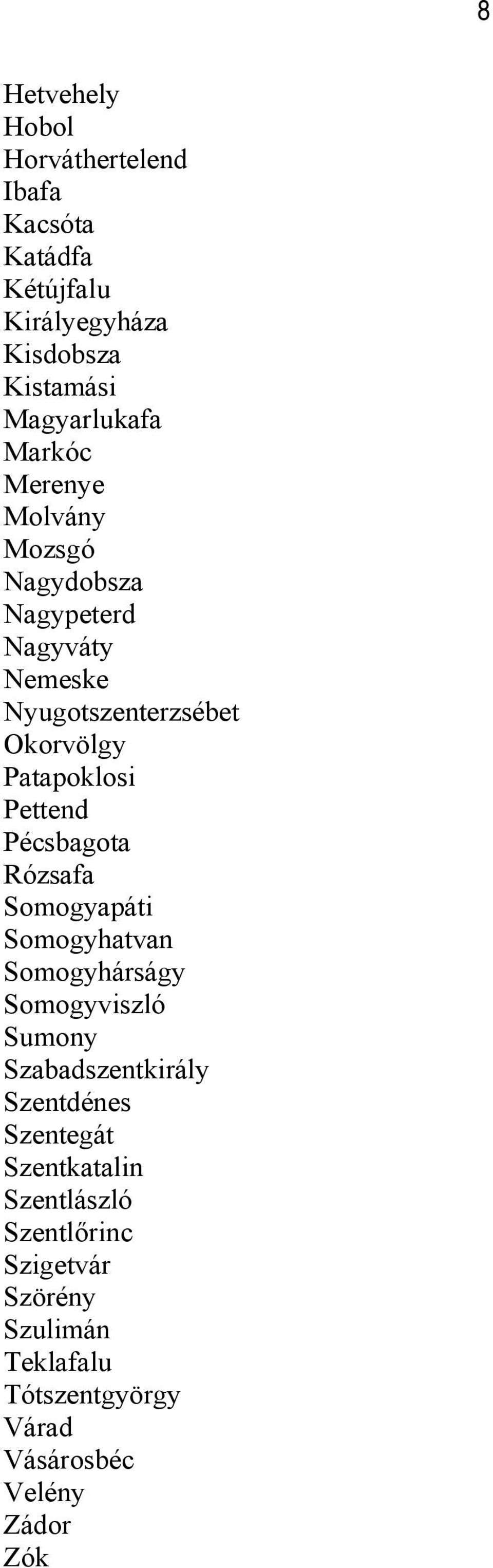 8

Hetvehely
Hobol
Horváthertelend
Ibafa
Kacsóta
Katádfa
Kétújfalu
Királyegyháza
Kisdobsza
Kistamási
Magyarlukafa
Markóc
Merenye
Molvány
Mozsgó
Nagydobsza
Nagypeterd
Nagyváty
Nemeske
Nyugotszenterzsébet
Okorvölgy
Patapoklosi
Pettend
Pécsbagota
Rózsafa
Somogyapáti
Somogyhatvan
Somogyhárságy
Somogyviszló
Sumony
Szabadszentkirály
Szentdénes
Szentegát
Szentkatalin
Szentlászló
Szentlőrinc
Szigetvár
Szörény
Szulimán
Teklafalu
Tótszentgyörgy
Várad
Vásárosbéc
Velény
Zádor
Zók